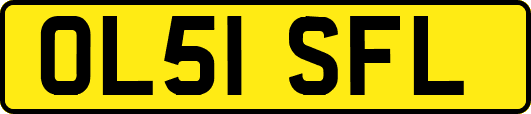 OL51 SFL